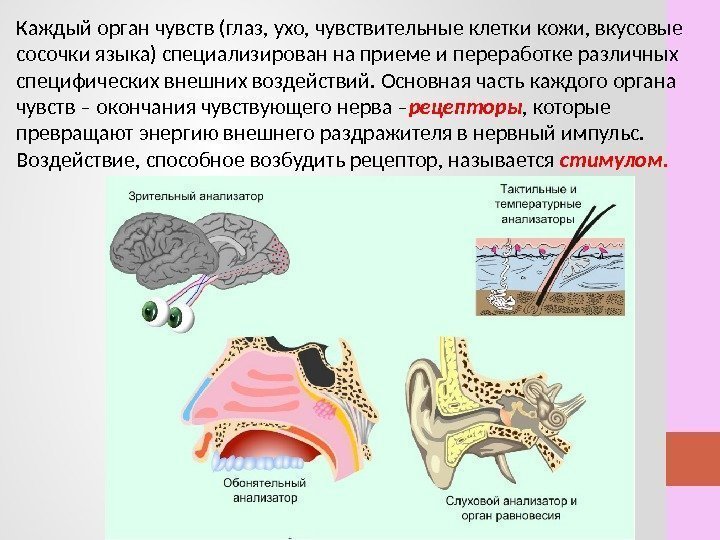 Каждый орган чувств (глаз, ухо, чувствительные клетки кожи, вкусовые сосочки языка) специализирован на приеме и переработке различных специфических внешних воздействий. Основная часть каждого органа чувств – окончания чувствующего нерва –рецепторы, которые превращают энергию внешнего раздражителя в нервный импульс. Воздействие, способное возбудить рецептор, называется стимулом.

Зрительный анализатор

Тактильные и температурные анализаторы

Обонятельный анализатор

Слуховой анализатор и орган равновесия